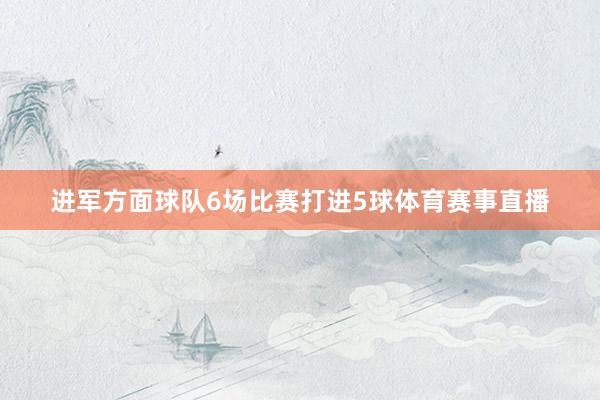 进军方面球队6场比赛打进5球体育赛事直播